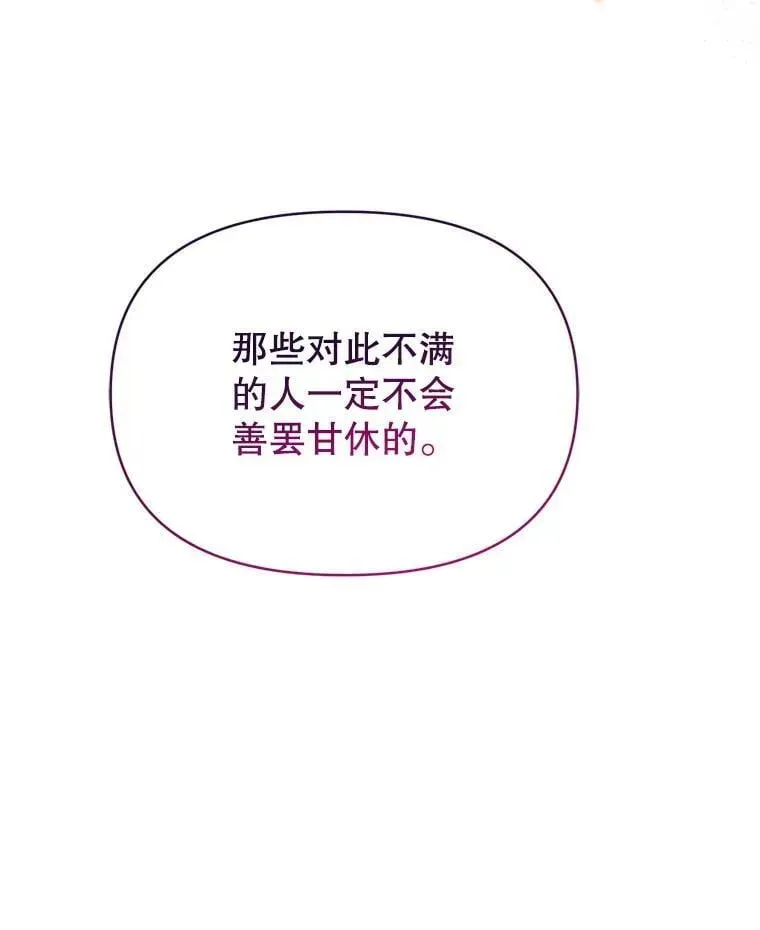 那些对此不满的人一定不会善罢甘休的。